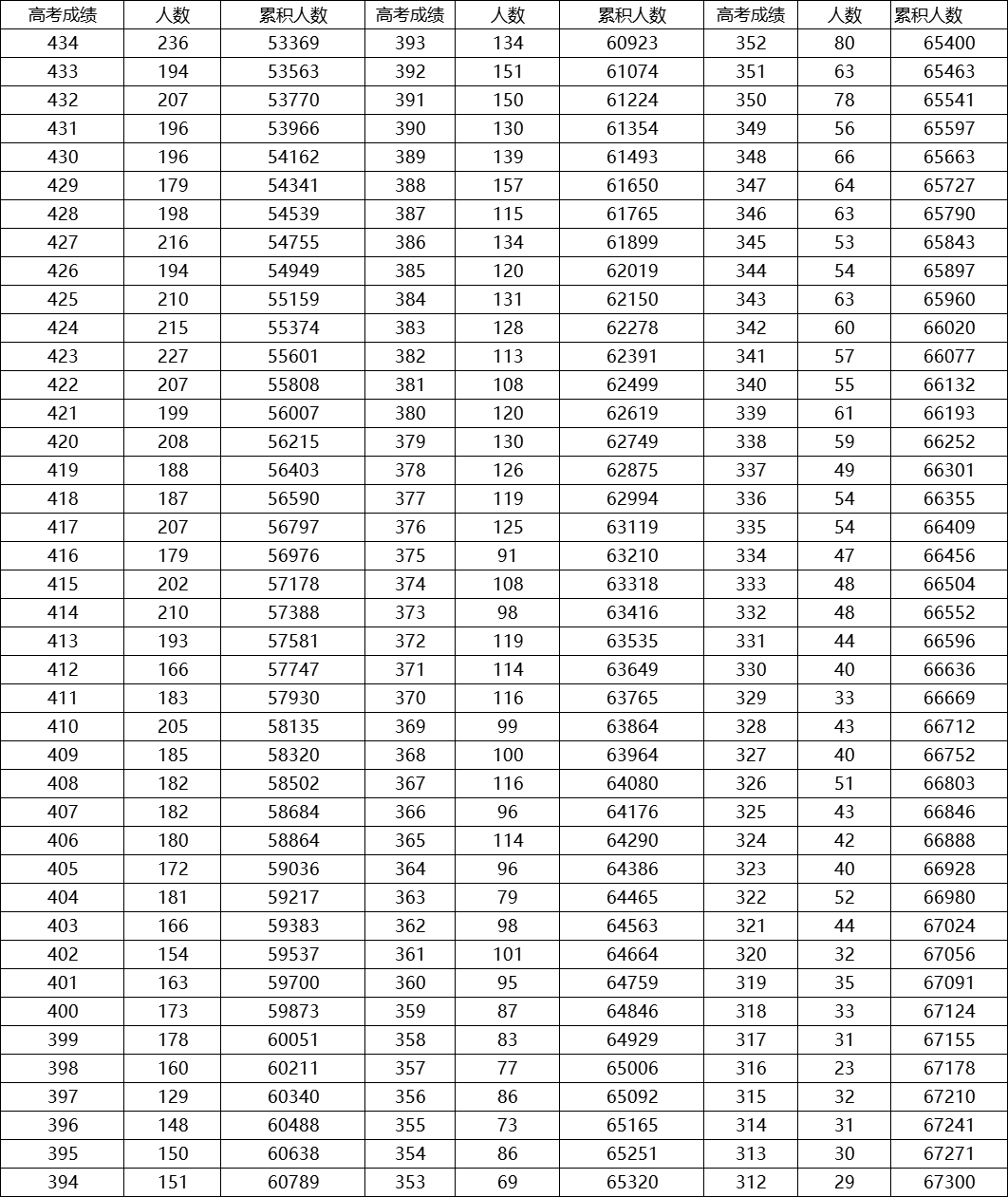 | 高考成绩 | 人数 | 累积人数 | 高考成绩 | 人数 | 累积人数 | 高考成绩 | 人数 | 累积人数 |
|---|---|---|---|---|---|---|---|---|
| 434 | 236 | 53369 | 393 | 134 | 60923 | 352 | 80 | 65400 |
| 433 | 194 | 53563 | 392 | 151 | 61074 | 351 | 63 | 65463 |
| 432 | 207 | 53770 | 391 | 150 | 61224 | 350 | 78 | 65541 |
| 431 | 196 | 53966 | 390 | 130 | 61354 | 349 | 56 | 65597 |
| 430 | 196 | 54162 | 389 | 139 | 61493 | 348 | 66 | 65663 |
| 429 | 179 | 54341 | 388 | 157 | 61650 | 347 | 64 | 65727 |
| 428 | 198 | 54539 | 387 | 115 | 61765 | 346 | 63 | 65790 |
| 427 | 216 | 54755 | 386 | 134 | 61899 | 345 | 53 | 65843 |
| 426 | 194 | 54949 | 385 | 120 | 62019 | 344 | 54 | 65897 |
| 425 | 210 | 55159 | 384 | 131 | 62150 | 343 | 63 | 65960 |
| 424 | 215 | 55374 | 383 | 128 | 62278 | 342 | 60 | 66020 |
| 423 | 227 | 55601 | 382 | 113 | 62391 | 341 | 57 | 66077 |
| 422 | 207 | 55808 | 381 | 108 | 62499 | 340 | 55 | 66132 |
| 421 | 199 | 56007 | 380 | 120 | 62619 | 339 | 61 | 66193 |
| 420 | 208 | 56215 | 379 | 130 | 62749 | 338 | 59 | 66252 |
| 419 | 188 | 56403 | 378 | 126 | 62875 | 337 | 49 | 66301 |
| 418 | 187 | 56590 | 377 | 119 | 62994 | 336 | 54 | 66355 |
| 417 | 207 | 56797 | 376 | 125 | 63119 | 335 | 54 | 66409 |
| 416 | 179 | 56976 | 375 | 91 | 63210 | 334 | 47 | 66456 |
| 415 | 202 | 57178 | 374 | 108 | 63318 | 333 | 48 | 66504 |
| 414 | 210 | 57388 | 373 | 98 | 63416 | 332 | 48 | 66552 |
| 413 | 193 | 57581 | 372 | 119 | 63535 | 331 | 44 | 66596 |
| 412 | 166 | 57747 | 371 | 114 | 63649 | 330 | 40 | 66636 |
| 411 | 183 | 57930 | 370 | 116 | 63765 | 329 | 33 | 66669 |
| 410 | 205 | 58135 | 369 | 99 | 63864 | 328 | 43 | 66712 |
| 409 | 185 | 58320 | 368 | 100 | 63964 | 327 | 40 | 66752 |
| 408 | 182 | 58502 | 367 | 116 | 64080 | 326 | 51 | 66803 |
| 407 | 182 | 58684 | 366 | 96 | 64176 | 325 | 43 | 66846 |
| 406 | 180 | 58864 | 365 | 114 | 64290 | 324 | 42 | 66888 |
| 405 | 172 | 59036 | 364 | 96 | 64386 | 323 | 40 | 66928 |
| 404 | 181 | 59217 | 363 | 79 | 64465 | 322 | 52 | 66980 |
| 403 | 166 | 59383 | 362 | 98 | 64563 | 321 | 44 | 67024 |
| 402 | 154 | 59537 | 361 | 101 | 64664 | 320 | 32 | 67056 |
| 401 | 163 | 59700 | 360 | 95 | 64759 | 319 | 35 | 67091 |
| 400 | 173 | 59873 | 359 | 87 | 64846 | 318 | 33 | 67124 |
| 399 | 178 | 60051 | 358 | 83 | 64929 | 317 | 31 | 67155 |
| 398 | 160 | 60211 | 357 | 77 | 65006 | 316 | 23 | 67178 |
| 397 | 129 | 60340 | 356 | 86 | 65092 | 315 | 32 | 67210 |
| 396 | 148 | 60488 | 355 | 73 | 65165 | 314 | 31 | 67241 |
| 395 | 150 | 60638 | 354 | 86 | 65251 | 313 | 30 | 67271 |
| 394 | 151 | 60789 | 353 | 69 | 65320 | 312 | 29 | 67300 |